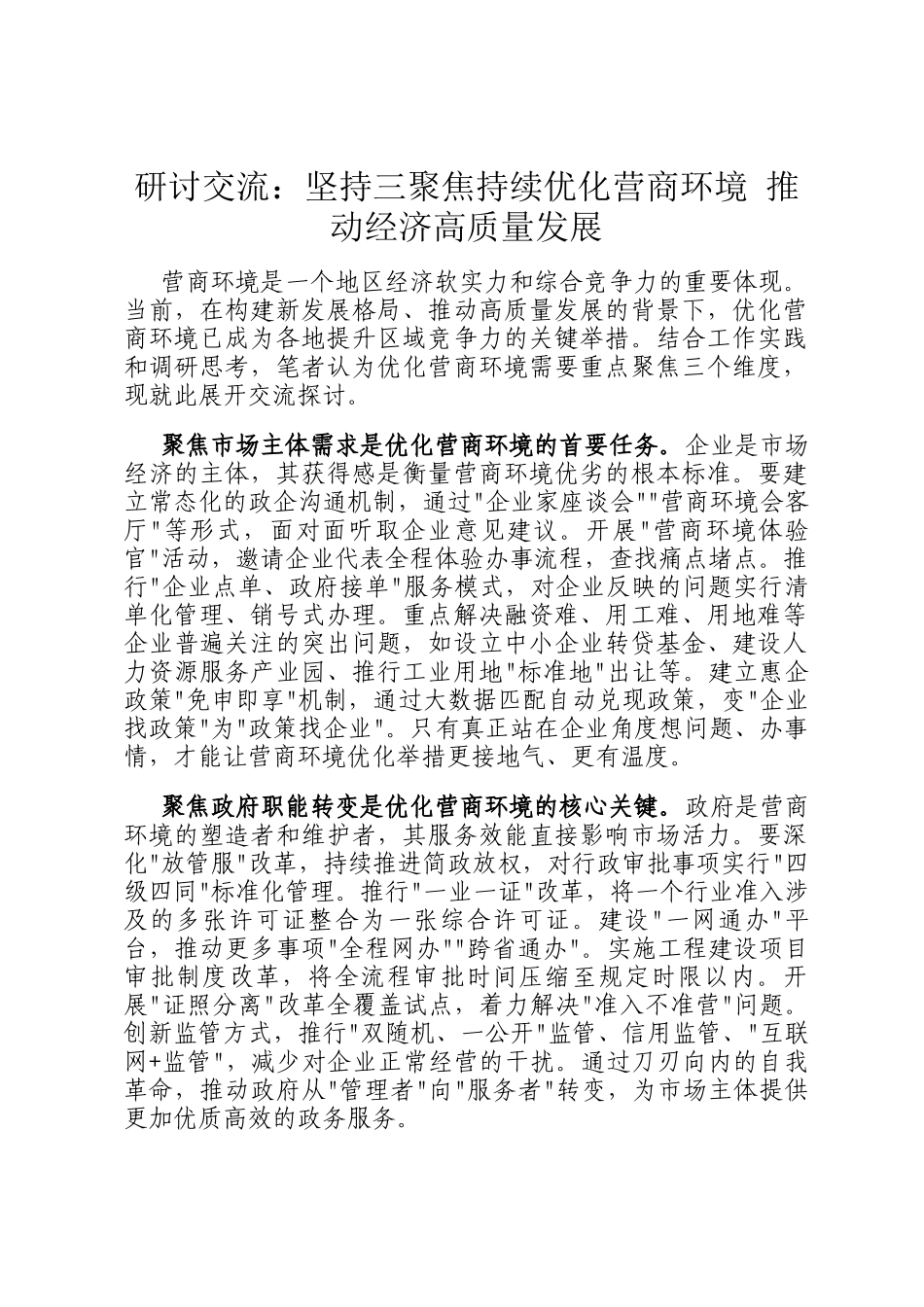 研讨交流：坚持三聚焦持续优化营商环境 推动经济高质量发展

营商环境是一个地区经济软实力和综合竞争力的重要体现。当前，在构建新发展格局、推动高质量发展的背景下，优化营商环境已成为各地提升区域竞争力的关键举措。结合工作实践和调研思考，笔者认为优化营商环境需要重点聚焦三个维度，现就此展开交流探讨。

聚焦市场主体需求是优化营商环境的首要任务。企业是市场经济的主体，其获得感是衡量营商环境优劣的根本标准。要建立常态化的政企沟通机制，通过"企业家座谈会""营商环境会客厅"等形式，面对面听取企业意见建议。开展"营商环境体验官"活动，邀请企业代表全程体验办事流程，查找痛点堵点。推行"企业点单、政府接单"服务模式，对企业反映的问题实行清单化管理、销号式办理。重点解决融资难、用工难、用地难等企业普遍关注的突出问题，如设立中小企业转贷基金、建设人力资源服务产业园、推行工业用地"标准地"出让等。建立惠企政策"免申即享"机制，通过大数据匹配自动兑现政策，变"企业找政策"为"政策找企业"。只有真正站在企业角度想问题、办事情，才能让营商环境优化举措更接地气、更有温度。

聚焦政府职能转变是优化营商环境的核心关键。政府是营商环境的塑造者和维护者，其服务效能直接影响市场活力。要深化"放管服"改革，持续推进简政放权，对行政审批事项实行"四级四同"标准化管理。推行"一业一证"改革，将一个行业准入涉及的多张许可证整合为一张综合许可证。建设"一网通办"平台，推动更多事项"全程网办""跨省通办"。实施工程建设项目审批制度改革，将全流程审批时间压缩至规定时限以内。开展"证照分离"改革全覆盖试点，着力解决"准入不准营"问题。创新监管方式，推行"双随机、一公开"监管、信用监管、"互联网+监管"，减少对企业正常经营的干扰。通过刀刃向内的自我革命，推动政府从"管理者"向"服务者"转变，为市场主体提供更加优质高效的政务服务。